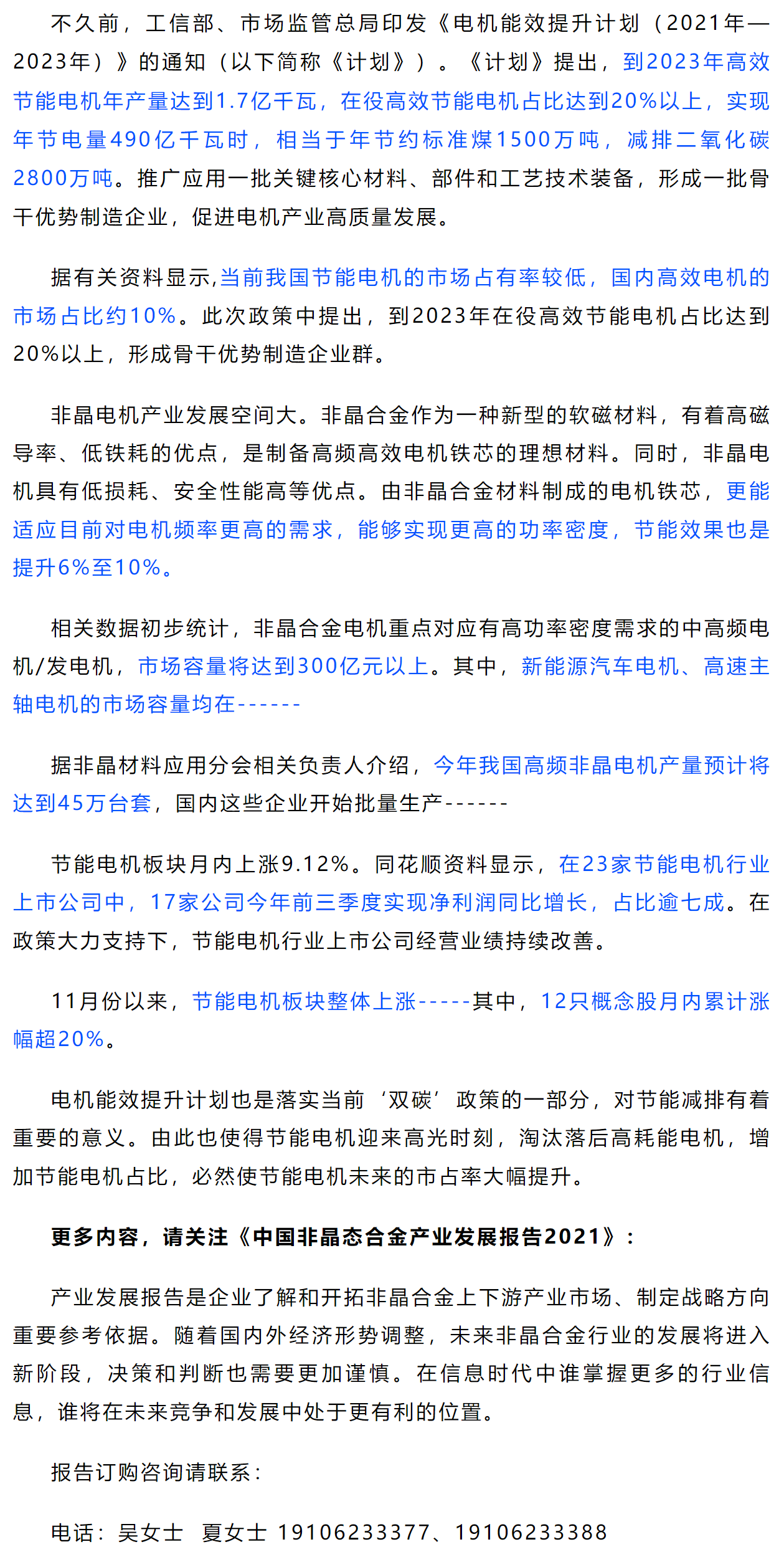 不久前，工信部、市场监管总局印发《电机能效提升计划（2021年—2023年）》的通知（以下简称《计划》）。《计划》提出，到2023年高效节能电机年产量达到1.7亿千瓦，在役高效节能电机占比达到20%以上，实现年节电量490亿千瓦时，相当于年节约标准煤1500万吨，减排二氧化碳2800万吨。推广应用一批关键核心材料、部件和工艺技术装备，形成一批骨干优势制造企业，促进电机产业高质量发展。

据有关资料显示,当前我国节能电机的市场占有率较低，国内高效电机的市场占比约10%。此次政策中提出，到2023年在役高效节能电机占比达到20%以上，形成骨干优势制造企业群。

非晶电机产业发展空间大。非晶合金作为一种新型的软磁材料，有着高磁导率、低铁耗的优点，是制备高频高效电机铁芯的理想材料。同时，非晶电机具有低损耗、安全性能高等优点。由非晶合金材料制成的电机铁芯，更能适应目前对电机频率更高的需求，能够实现更高的功率密度，节能效果也是提升6%至10%。

相关数据初步统计，非晶合金电机重点对应有高功率密度需求的中高频电机/发电机，市场容量将达到300亿元以上。其中，新能源汽车电机、高速主轴电机的市场容量均在------

据非晶材料应用分会相关负责人介绍，今年我国高频非晶电机产量预计将达到45万台套，国内这些企业开始批量生产------

节能电机板块月内上涨9.12%。同花顺资料显示，在23家节能电机行业上市公司中，17家公司今年前三季度实现净利润同比增长，占比逾七成。在政策大力支持下，节能电机行业上市公司经营业绩持续改善。

11月份以来，节能电机板块整体上涨-----其中，12只概念股月内累计涨幅超20%。

电机能效提升计划也是落实当前‘双碳’政策的一部分，对节能减排有着重要的意义。由此也使得节能电机迎来高光时刻，淘汰落后高耗能电机，增加节能电机占比，必然使节能电机未来的市占率大幅提升。

更多内容，请关注《中国非晶态合金产业发展报告2021》：

产业发展报告是企业了解和开拓非晶合金上下游产业市场、制定战略方向重要参考依据。随着国内外经济形势调整，未来非晶合金行业的发展将进入新阶段，决策和判断也需要更加谨慎。在信息时代中谁掌握更多的行业信息，谁将在未来竞争和发展中处于更有利的位置。

报告订购咨询请联系：

电话：吴女士 夏女士 19106233377、19106233388